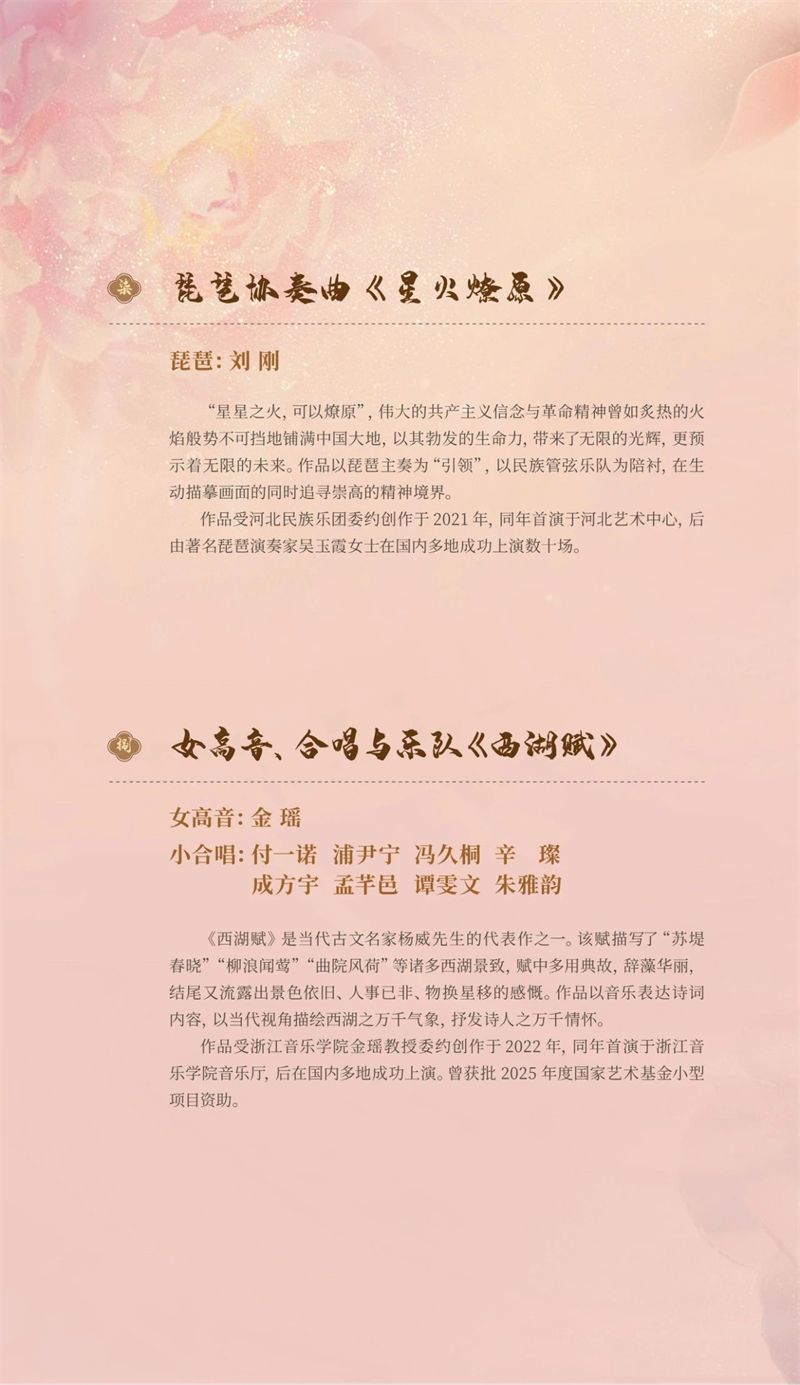 柒 琵琶协奏曲《星火燎原》

琵琶：刘 刚

“星星之火，可以燎原”，伟大的共产主义信念与革命精神曾如炙热的火焰般势不可挡地铺满中国大地，以其勃发的生命力，带来了无限的光辉，更预示着无限的未来。作品以琵琶主奏为“引领”，以民族管弦乐队为陪衬，在生动描摹画面的同时追寻崇高的精神境界。

作品受河北民族乐团委约创作于 2021 年，同年首演于河北艺术中心，后由著名琵琶演奏家吴玉霞女士在国内多地成功上演数十场。

捌 女高音、合唱与乐队《西湖赋》

女高音：金 瑶

小合唱：付一诺 浦尹宁 冯久桐 辛 璨
成方宇 孟芊邑 谭雯文 朱雅韵

《西湖赋》是当代古文名家杨威先生的代表作之一。该赋描写了“苏堤春晓”“柳浪闻莺”“曲院风荷”等诸多西湖景致，赋中多用典故，辞藻华丽，结尾又流露出景色依旧、人事已非、物换星移的感慨。作品以音乐表达诗词内容，以当代视角描绘西湖之万千气象，抒发诗人之万千情怀。

作品受浙江音乐学院金瑶教授委约创作于 2022 年，同年首演于浙江音乐学院音乐厅，后在国内多地成功上演。曾获批 2025 年度国家艺术基金小型项目资助。